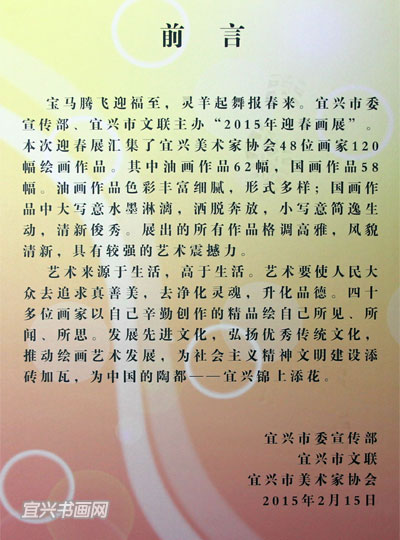 前 言

宝马腾飞迎福至，灵羊起舞报春来。宜兴市委宣传部、宜兴市文联主办“2015年迎春画展”。本次迎春展汇集了宜兴美术家协会48位画家120幅绘画作品。其中油画作品62幅，国画作品58幅。油画作品色彩丰富细腻，形式多样；国画作品中大写意水墨淋漓，洒脱奔放，小写意简逸生动，清新俊秀。展出的所有作品格调高雅，风貌清新，具有较强的艺术震撼力。

艺术来源于生活，高于生活。艺术要使人民大众去追求真善美，去净化灵魂，升化品德。四十多位画家以自己辛勤创作的精品绘自己所见、所闻、所思。发展先进文化，弘扬优秀传统文化，推动绘画艺术发展，为社会主义精神文明建设添砖加瓦，为中国的陶都——宜兴锦上添花。

宜兴市委宣传部
宜兴市文联
宜兴市美术家协会
2015年2月15日

宜兴书画网